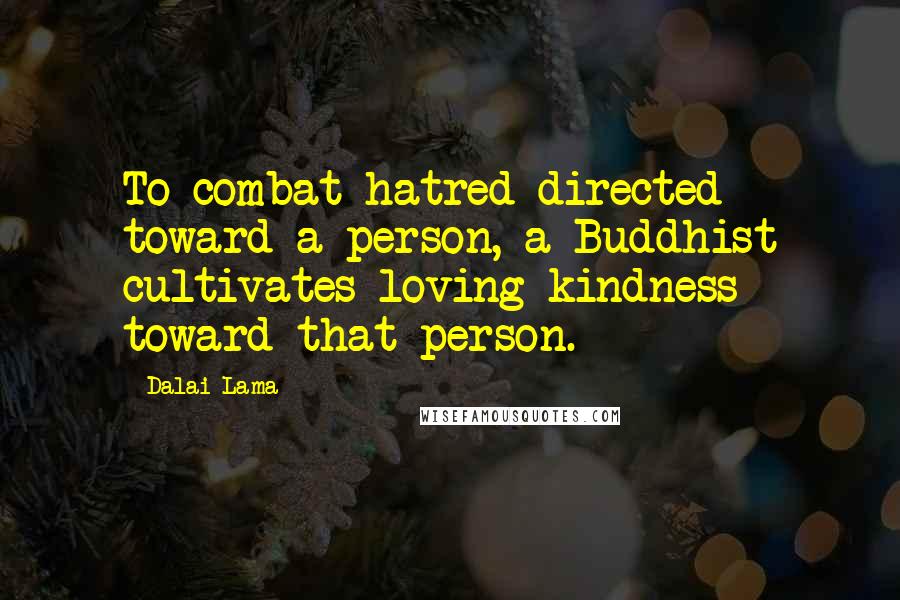 To combat hatred directed toward a person, a Buddhist cultivates loving kindness toward that person.

Dalai Lama

WISEFAMOUSQUOTES.COM